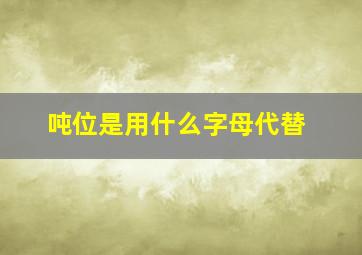 吨位是用什么字母代替